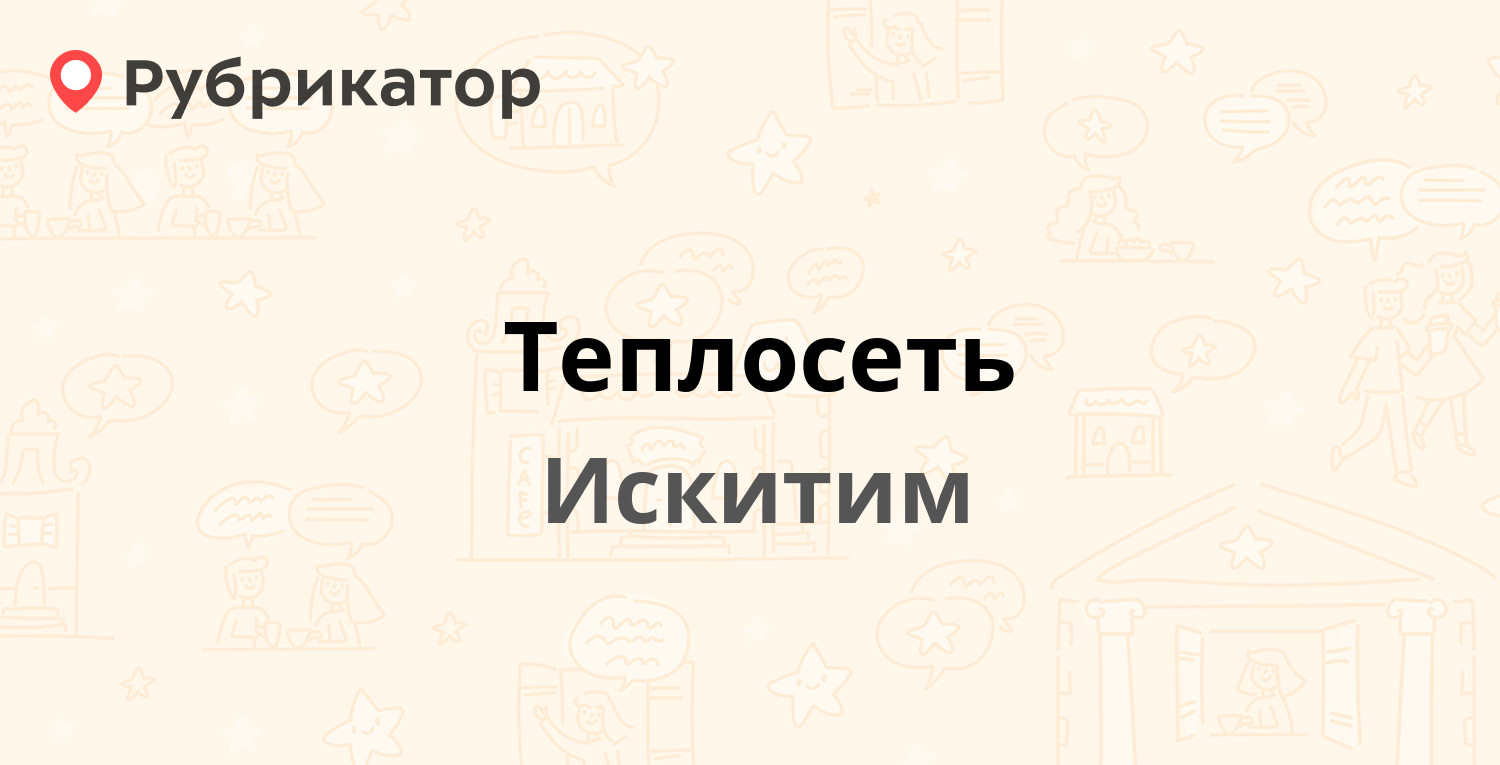 Рубрикатор

Теплосеть

Искитим